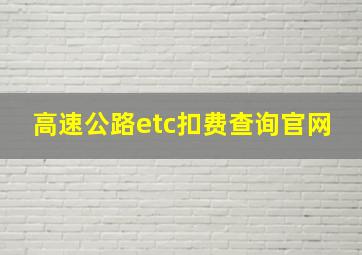 高速公路etc扣费查询官网